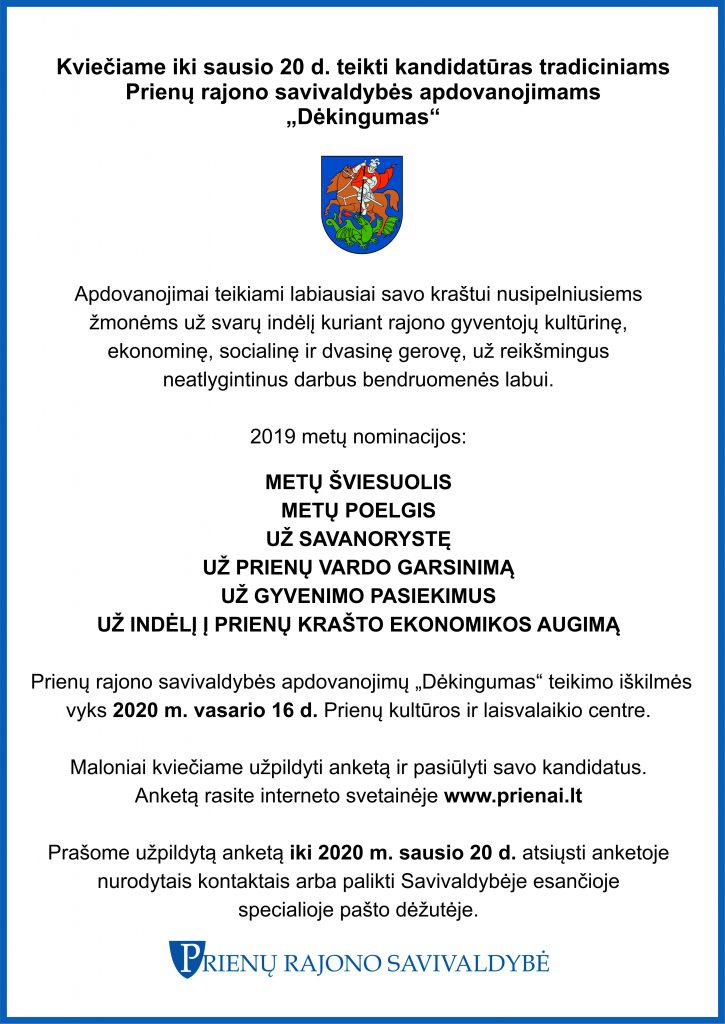 Kviečiame iki sausio 20 d. teikti kandidatūras tradiciniams Prienų rajono savivaldybės apdovanojimams „Dėkingumas“

Apdovanojimai teikiami labiausiai savo kraštui nusipelniusiems žmonėms už svarų indėlį kuriant rajono gyventojų kultūrinę, ekonominę, socialinę ir dvasinę gerovę, už reikšmingus neatlygintinus darbus bendruomenės labui.

2019 metų nominacijos:

METŲ ŠVIESUOLIS
METŲ POELGIS
UŽ SAVANORYSTĘ
UŽ PRIENŲ VARDO GARSINIMĄ
UŽ GYVENIMO PASIEKIMUS
UŽ INDĖLĮ Į PRIENŲ KRAŠTO EKONOMIKOS AUGIMĄ

Prienų rajono savivaldybės apdovanojimų „Dėkingumas“ teikimo iškilmės vyks 2020 m. vasario 16 d. Prienų kultūros ir laisvalaikio centre.

Maloniai kviečiame užpildyti anketą ir pasiūlyti savo kandidatus. Anketą rasite interneto svetainėje www.prienai.lt

Prašome užpildytą anketą iki 2020 m. sausio 20 d. atsiųsti anketoje nurodytais kontaktais arba palikti Savivaldybėje esančioje specialioje pašto dėžutėje.

PRIENŲ RAJONO SAVIVALDYBĖ